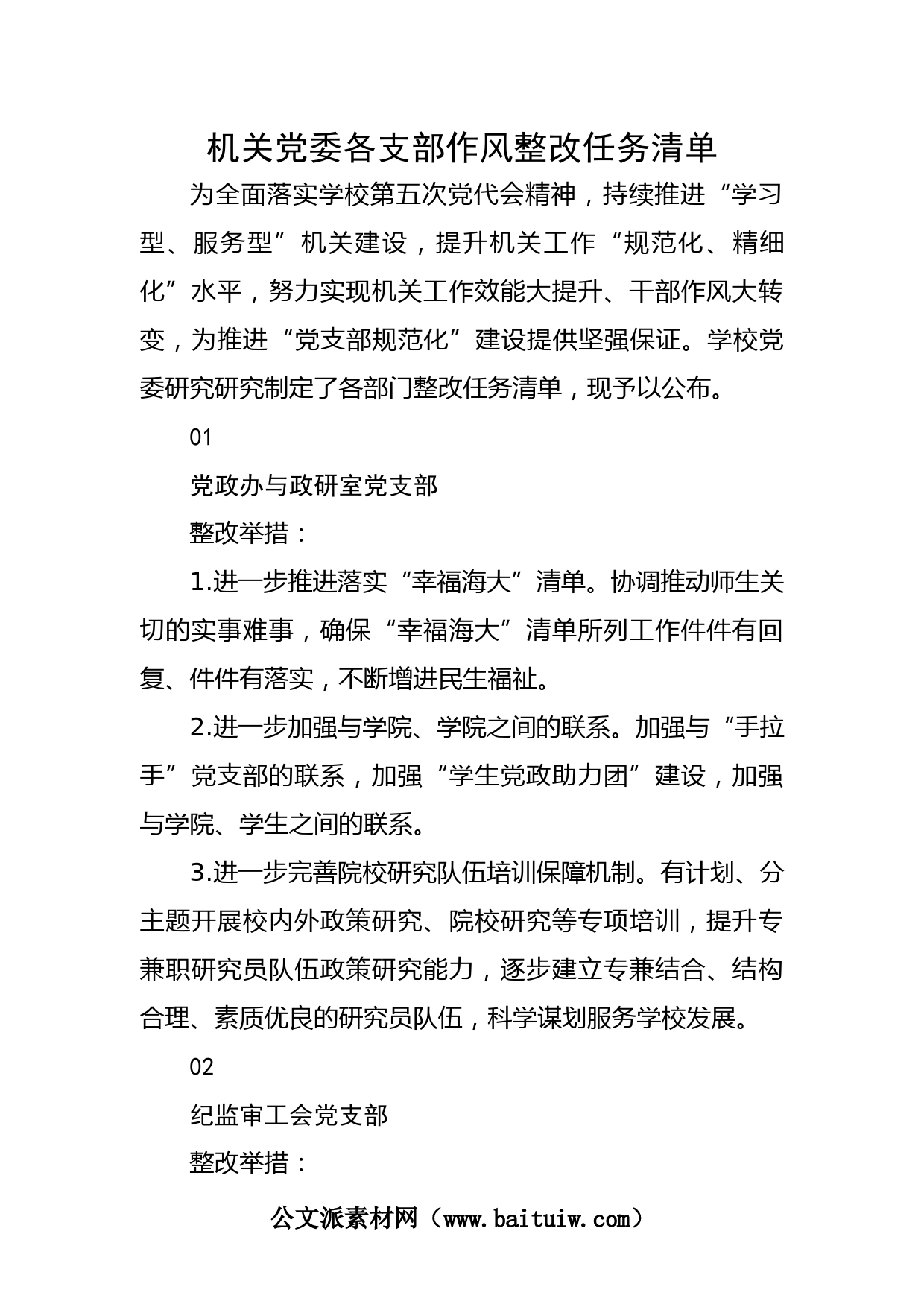 机关党委各支部作风整改任务清单

为全面落实学校第五次党代会精神，持续推进“学习型、服务型”机关建设，提升机关工作“规范化、精细化”水平，努力实现机关工作效能大提升、干部作风大转变，为推进“党支部规范化”建设提供坚强保证。学校党委研究研究制定了各部门整改任务清单，现予以公布。

01

党政办与政研室党支部

整改举措：

1.进一步推进落实“幸福海大”清单。协调推动师生关切的实事难事，确保“幸福海大”清单所列工作件件有回复、件件有落实，不断增进民生福祉。

2.进一步加强与学院、学院之间的联系。加强与“手拉手”党支部的联系，加强“学生党政助力团”建设，加强与学院、学生之间的联系。

3.进一步完善院校研究队伍培训保障机制。有计划、分主题开展校内外政策研究、院校研究等专项培训，提升专兼职研究员队伍政策研究能力，逐步建立专兼结合、结构合理、素质优良的研究员队伍，科学谋划服务学校发展。

02

纪监审工会党支部

整改举措：

公文派素材网（www.baituiw.com）